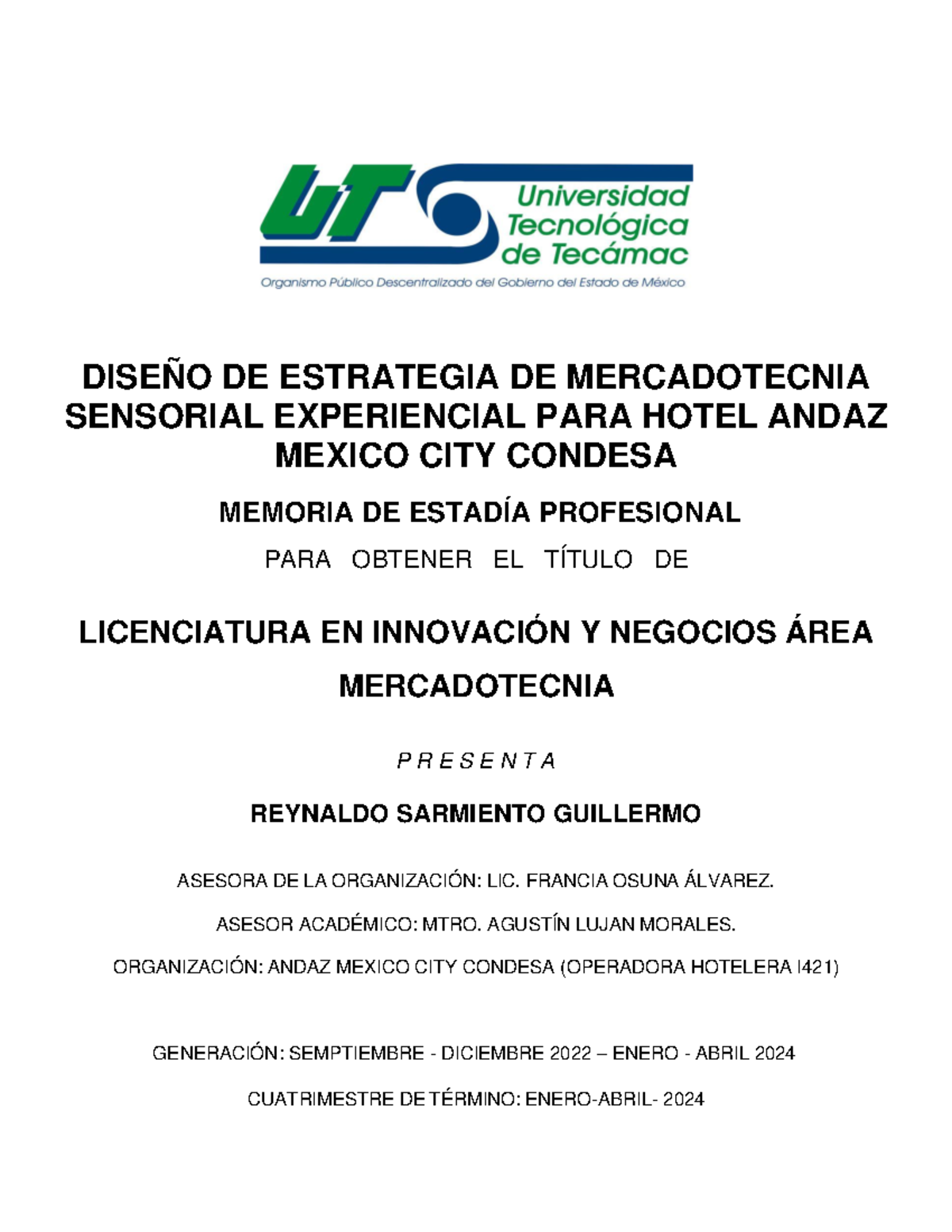 UT

Universidad Tecnológica de Tecámac

Organismo Público Descentralizado del Gobierno del Estado de México

DISEÑO DE ESTRATEGIA DE MERCADOTECNIA SENSORIAL EXPERIENCIAL PARA HOTEL ANDAZ MEXICO CITY CONDESA

MEMORIA DE ESTADÍA PROFESIONAL

PARA OBTENER EL TÍTULO DE

LICENCIATURA EN INNOVACIÓN Y NEGOCIOS ÁREA MERCADOTECNIA

P R E S E N T A

REYNALDO SARMIENTO GUILLERMO

ASESORA DE LA ORGANIZACIÓN: LIC. FRANCIA OSUNA ÁLVAREZ.

ASESOR ACADÉMICO: MTRO. AGUSTÍN LUJAN MORALES.

ORGANIZACIÓN: ANDAZ MEXICO CITY CONDESA (OPERADORA HOTELERA I421)

GENERACIÓN: SEMPTIEMBRE - DICIEMBRE 2022 – ENERO - ABRIL 2024

CUATRIMESTRE DE TÉRMINO: ENERO-ABRIL- 2024